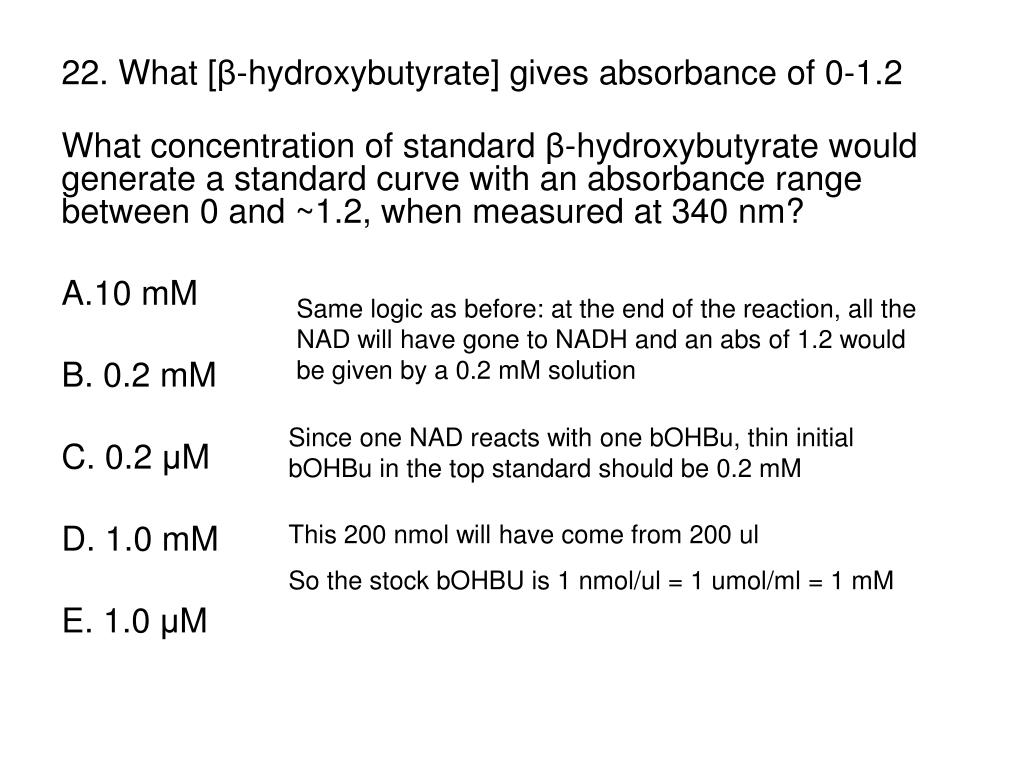 22. What [β-hydroxybutyrate] gives absorbance of 0-1.2

What concentration of standard β-hydroxybutyrate would generate a standard curve with an absorbance range between 0 and ~1.2, when measured at 340 nm?

A.10 mM

B. 0.2 mM

C. 0.2 μM

D. 1.0 mM

E. 1.0 μM

Same logic as before: at the end of the reaction, all the NAD will have gone to NADH and an abs of 1.2 would be given by a 0.2 mM solution

Since one NAD reacts with one bOHBu, thin initial bOHBu in the top standard should be 0.2 mM

This 200 nmol will have come from 200 ul

So the stock bOHBU is 1 nmol/ul = 1 umol/ml = 1 mM